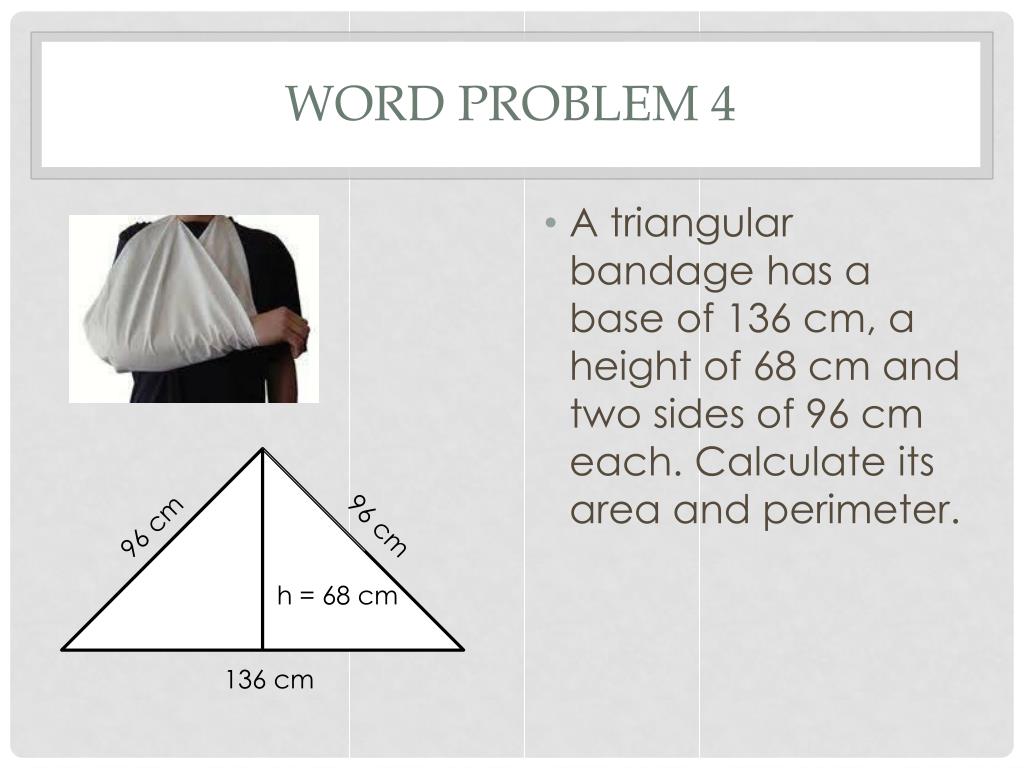 WORD PROBLEM 4

96 cm

96 cm

h = 68 cm

136 cm

• A triangular bandage has a base of 136 cm, a height of 68 cm and two sides of 96 cm each. Calculate its area and perimeter.